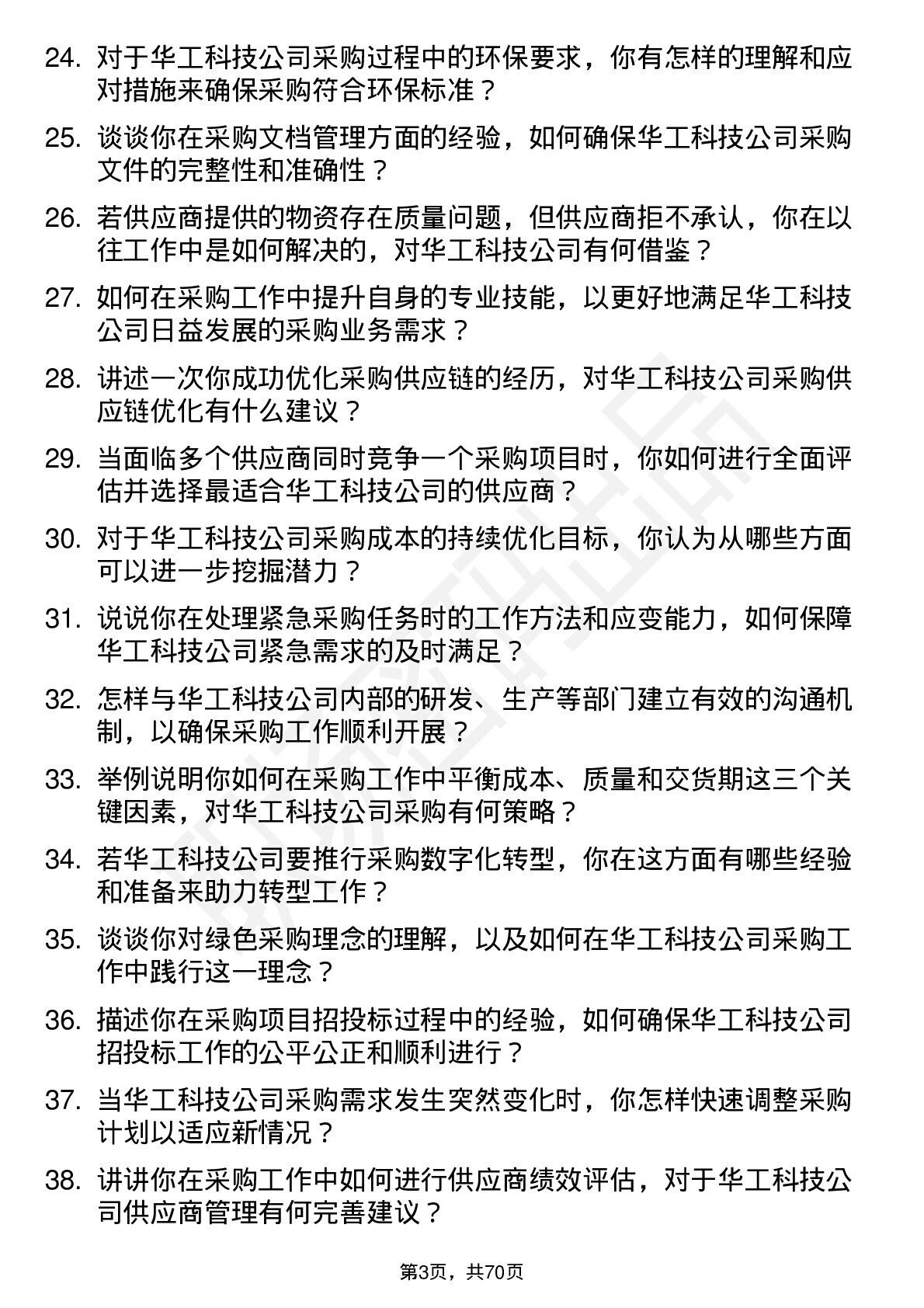 24. 对于华工科技公司采购过程中的环保要求，你有怎样的理解和应对措施来确保采购符合环保标准？

25. 谈谈你在采购文档管理方面的经验，如何确保华工科技公司采购文件的完整性和准确性？

26. 若供应商提供的物资存在质量问题，但供应商拒不承认，你在以往工作中是如何解决的，对华工科技公司有何借鉴？

27. 如何在采购工作中提升自身的专业技能，以更好地满足华工科技公司日益发展的采购业务需求？

28. 讲述一次你成功优化采购供应链的经历，对华工科技公司采购供应链优化有什么建议？

29. 当面临多个供应商同时竞争一个采购项目时，你如何进行全面评估并选择最适合华工科技公司的供应商？

30. 对于华工科技公司采购成本的持续优化目标，你认为从哪些方面可以进一步挖掘潜力？

31. 说说你在处理紧急采购任务时的工作方法和应变能力，如何保障华工科技公司紧急需求的及时满足？

32. 怎样与华工科技公司内部的研发、生产等部门建立有效的沟通机制，以确保采购工作顺利开展？

33. 举例说明你如何在采购工作中平衡成本、质量和交货期这三个关键因素，对华工科技公司采购有何策略？

34. 若华工科技公司要推行采购数字化转型，你在这方面有哪些经验和准备来助力转型工作？

35. 谈谈你对绿色采购理念的理解，以及如何在华工科技公司采购工作中践行这一理念？

36. 描述你在采购项目招投标过程中的经验，如何确保华工科技公司招投标工作的公平公正和顺利进行？

37. 当华工科技公司采购需求发生突然变化时，你怎样快速调整采购计划以适应新情况？

38. 讲讲你在采购工作中如何进行供应商绩效评估，对于华工科技公司供应商管理有何完善建议？

第3页，共70页